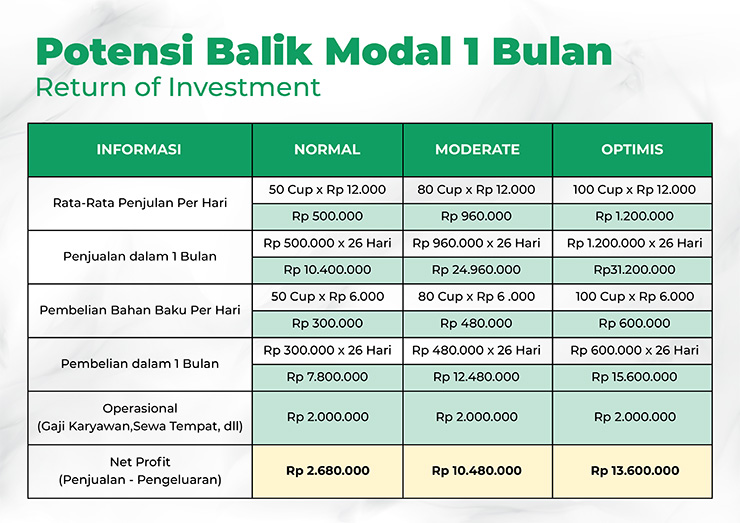 Potensi Balik Modal 1 Bulan
Return of Investment

| INFORMASI | NORMAL | MODERATE | OPTIMIS |
|---|---|---|---|
| Rata-Rata Penjulan Per Hari | 50 Cup x Rp 12.000 | 80 Cup x Rp 12.000 | 100 Cup x Rp 12.000 |
| | Rp 500.000 | Rp 960.000 | Rp 1.200.000 |
| Penjualan dalam 1 Bulan | Rp 500.000 x 26 Hari | Rp 960.000 x 26 Hari | Rp 1.200.000 x 26 Hari |
| | Rp 10.400.000 | Rp 24.960.000 | Rp31.200.000 |
| Pembelian Bahan Baku Per Hari | 50 Cup x Rp 6.000 | 80 Cup x Rp 6 .000 | 100 Cup x Rp 6.000 |
| | Rp 300.000 | Rp 480.000 | Rp 600.000 |
| Pembelian dalam 1 Bulan | Rp 300.000 x 26 Hari | Rp 480.000 x 26 Hari | Rp 600.000 x 26 Hari |
| | Rp 7.800.000 | Rp 12.480.000 | Rp 15.600.000 |
| Operasional (Gaji Karyawan,Sewa Tempat, dll) | Rp 2.000.000 | Rp 2.000.000 | Rp 2.000.000 |
| Net Profit (Penjualan - Pengeluaran) | Rp 2.680.000 | Rp 10.480.000 | Rp 13.600.000 |